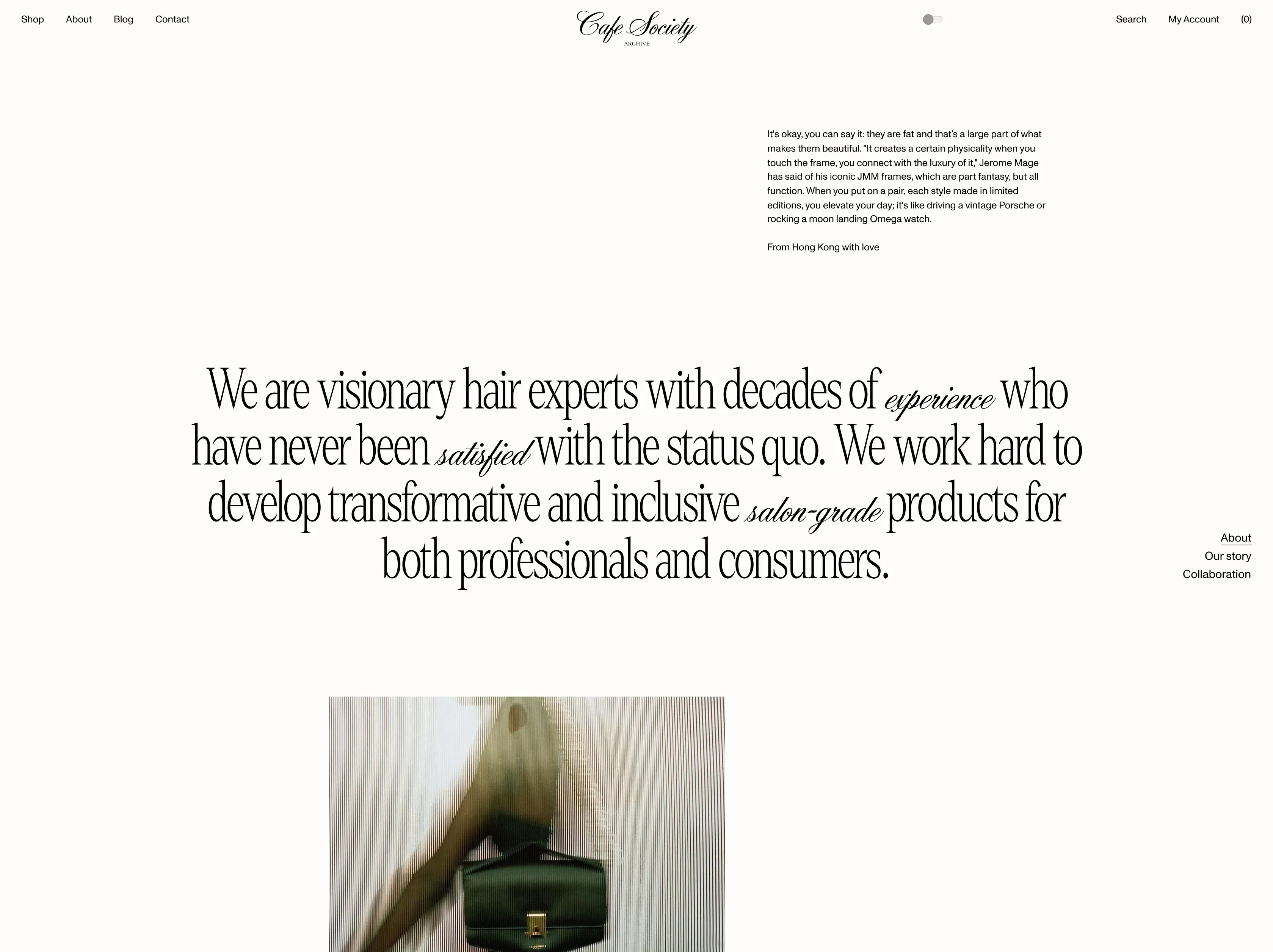 Shop About Blog Contact

Cafe Society
ARCHIVE

Search My Account (0)

It's okay, you can say it: they are fat and that's a large part of what makes them beautiful. "It creates a certain physicality when you touch the frame, you connect with the luxury of it," Jerome Mage has said of his iconic JMM frames, which are part fantasy, but all function. When you put on a pair, each style made in limited editions, you elevate your day; it's like driving a vintage Porsche or rocking a moon landing Omega watch.

From Hong Kong with love

We are visionary hair experts with decades of experience who have never been satisfied with the status quo. We work hard to develop transformative and inclusive salon-grade products for both professionals and consumers.

About
Our story
Collaboration